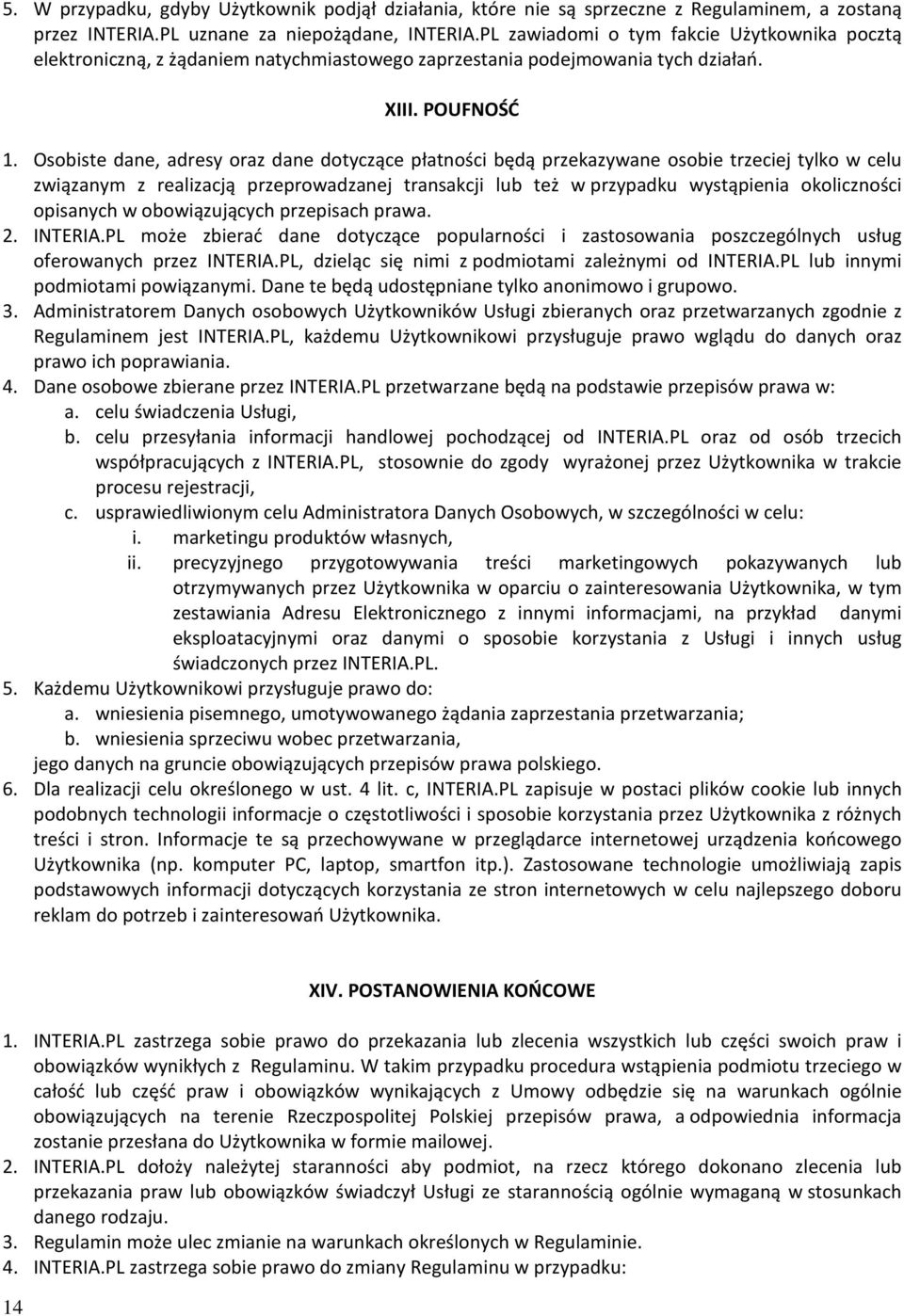 5. W przypadku, gdyby Użytkownik podjął działania, które nie są sprzeczne z Regulaminem, a zostaną przez INTERIA.PL uznane za niepożądane, INTERIA.PL zawiadomi o tym fakcie Użytkownika pocztą elektroniczną, z żądaniem natychmiastowego zaprzestania podejmowania tych działań.

XIII. POUFNOŚĆ

1. Osobiste dane, adresy oraz dane dotyczące płatności będą przekazywane osobie trzeciej tylko w celu związanym z realizacją przeprowadzanej transakcji lub też w przypadku wystąpienia okoliczności opisanych w obowiązujących przepisach prawa.
2. INTERIA.PL może zbierać dane dotyczące popularności i zastosowania poszczególnych usług oferowanych przez INTERIA.PL, dzieląc się nimi z podmiotami zależnymi od INTERIA.PL lub innymi podmiotami powiązanymi. Dane te będą udostępniane tylko anonimowo i grupowo.
3. Administratorem Danych osobowych Użytkowników Usługi zbieranych oraz przetwarzanych zgodnie z Regulaminem jest INTERIA.PL, każdemu Użytkownikowi przysługuje prawo wglądu do danych oraz prawo ich poprawiania.
4. Dane osobowe zbierane przez INTERIA.PL przetwarzane będą na podstawie przepisów prawa w:
a. celu świadczenia Usługi,
b. celu przesyłania informacji handlowej pochodzącej od INTERIA.PL oraz od osób trzecich współpracujących z INTERIA.PL, stosownie do zgody wyrażonej przez Użytkownika w trakcie procesu rejestracji,
c. usprawiedliwionym celu Administratora Danych Osobowych, w szczególności w celu:
i. marketingu produktów własnych,
ii. precyzyjnego przygotowywania treści marketingowych pokazywanych lub otrzymywanych przez Użytkownika w oparciu o zainteresowania Użytkownika, w tym zestawiania Adresu Elektronicznego z innymi informacjami, na przykład danymi eksploatacyjnymi oraz danymi o sposobie korzystania z Usługi i innych usług świadczonych przez INTERIA.PL.
5. Każdemu Użytkownikowi przysługuje prawo do:
a. wniesienia pisemnego, umotywowanego żądania zaprzestania przetwarzania;
b. wniesienia sprzeciwu wobec przetwarzania,
jego danych na gruncie obowiązujących przepisów prawa polskiego.
6. Dla realizacji celu określonego w ust. 4 lit. c, INTERIA.PL zapisuje w postaci plików cookie lub innych podobnych technologii informacje o częstotliwości i sposobie korzystania przez Użytkownika z różnych treści i stron. Informacje te są przechowywane w przeglądarce internetowej urządzenia końcowego Użytkownika (np. komputer PC, laptop, smartfon itp.). Zastosowane technologie umożliwiają zapis podstawowych informacji dotyczących korzystania ze stron internetowych w celu najlepszego doboru reklam do potrzeb i zainteresowań Użytkownika.

XIV. POSTANOWIENIA KOŃCOWE

1. INTERIA.PL zastrzega sobie prawo do przekazania lub zlecenia wszystkich lub części swoich praw i obowiązków wynikłych z Regulaminu. W takim przypadku procedura wstąpienia podmiotu trzeciego w całość lub część praw i obowiązków wynikających z Umowy odbędzie się na warunkach ogólnie obowiązujących na terenie Rzeczpospolitej Polskiej przepisów prawa, a odpowiednia informacja zostanie przesłana do Użytkownika w formie mailowej.
2. INTERIA.PL dołoży należytej staranności aby podmiot, na rzecz którego dokonano zlecenia lub przekazania praw lub obowiązków świadczył Usługi ze starannością ogólnie wymaganą w stosunkach danego rodzaju.
3. Regulamin może ulec zmianie w przypadkach określonych w Regulaminie.
4. INTERIA.PL zastrzega sobie prawo do zmiany Regulaminu w przypadku:

14